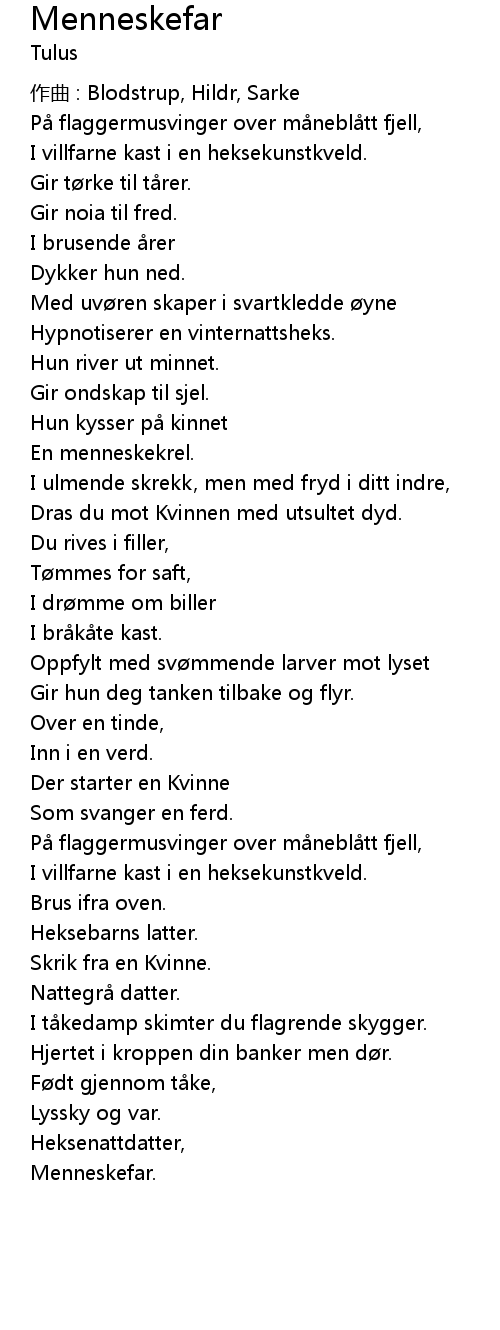 Menneskefar
Tulus

作曲 : Blodstrup, Hildr, Sarke
På flaggermusvinger over måneblått fjell,
I villfarne kast i en heksekunstkveld.
Gir tørke til tårer.
Gir noia til fred.
I brusende årer
Dykker hun ned.
Med uvøren skaper i svartkledde øyne
Hypnotiserer en vinternattsheks.
Hun river ut minnet.
Gir ondskap til sjel.
Hun kysser på kinnet
En menneskekrel.
I ulmende skrekk, men med fryd i ditt indre,
Dras du mot Kvinnen med utsultet dyd.
Du rives i filler,
Tømmes for saft,
I drømme om biller
I bråkåte kast.
Oppfylt med svømmende larver mot lyset
Gir hun deg tanken tilbake og flyr.
Over en tinde,
Inn i en verd.
Der starter en Kvinne
Som svanger en ferd.
På flaggermusvinger over måneblått fjell,
I villfarne kast i en heksekunstkveld.
Brus ifra oven.
Heksebarns latter.
Skrik fra en Kvinne.
Nattegrå datter.
I tåkedamp skimter du flagrende skygger.
Hjertet i kroppen din banker men dør.
Født gjennom tåke,
Lyssky og var.
Heksenattdatter,
Menneskefar.